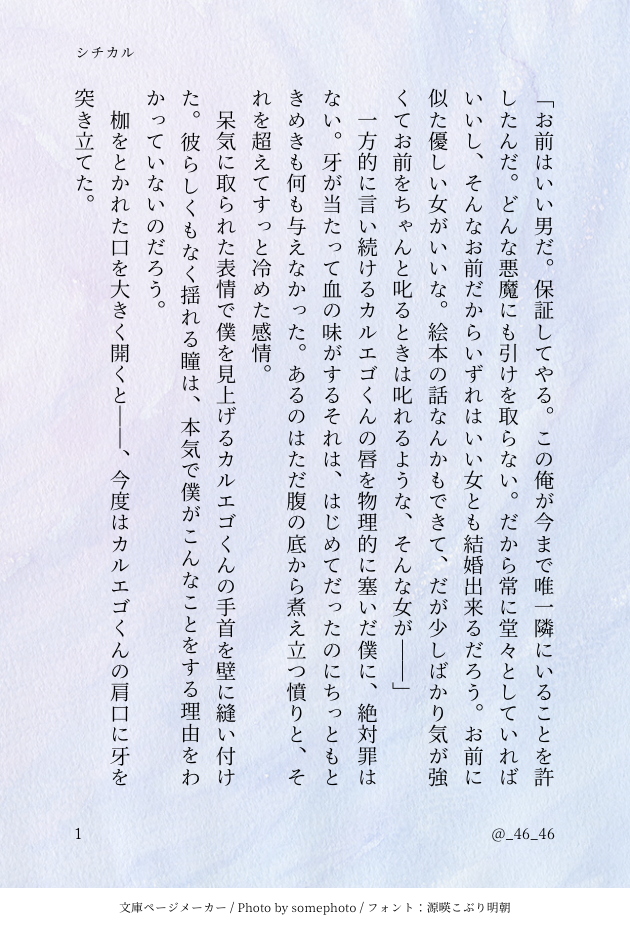 シチカル

「お前はいい男だ。保証してやる。この俺が今まで唯一隣にいることを許したんだ。どんな悪魔にも引けを取らない。だから常に堂々としていればいいし、そんなお前だからいずれはいい女とも結婚出来るだろう。お前に似た優しい女がいいな。絵本の話なんかもできて、だが少しばかり気が強くてお前をちゃんと叱るときは叱れるような、そんな女が――」

一方的に言い続けるカルエゴくんの唇を物理的に塞いだ僕に、絶対罪はない。牙が当たって血の味がするそれは、はじめてだったのにちっともときめきも何も与えなかった。あるのはただ腹の底から煮え立つ憤りと、それを超えてすっと冷めた感情。

呆気に取られた表情で僕を見上げるカルエゴくんの手首を壁に縫い付けた。彼らしくもなく揺れる瞳は、本気で僕がこんなことをする理由をわかっていないのだろう。

枷をとかれた口を大きく開くと――、今度はカルエゴくんの肩口に牙を突き立てた。

1

@_46_46

文庫ページメーカー / Photo by somephoto / フォント：源暎こぶり明朝